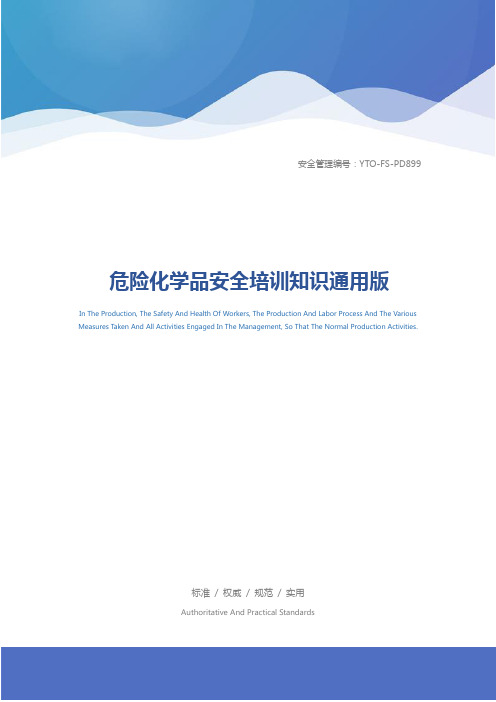 安全管理编号：YTO-FS-PD899

危险化学品安全培训知识通用版

In The Production, The Safety And Health Of Workers, The Production And Labor Process And The Various Measures Taken And All Activities Engaged In The Management, So That The Normal Production Activities.

标准 / 权威 / 规范 / 实用

Authoritative And Practical Standards